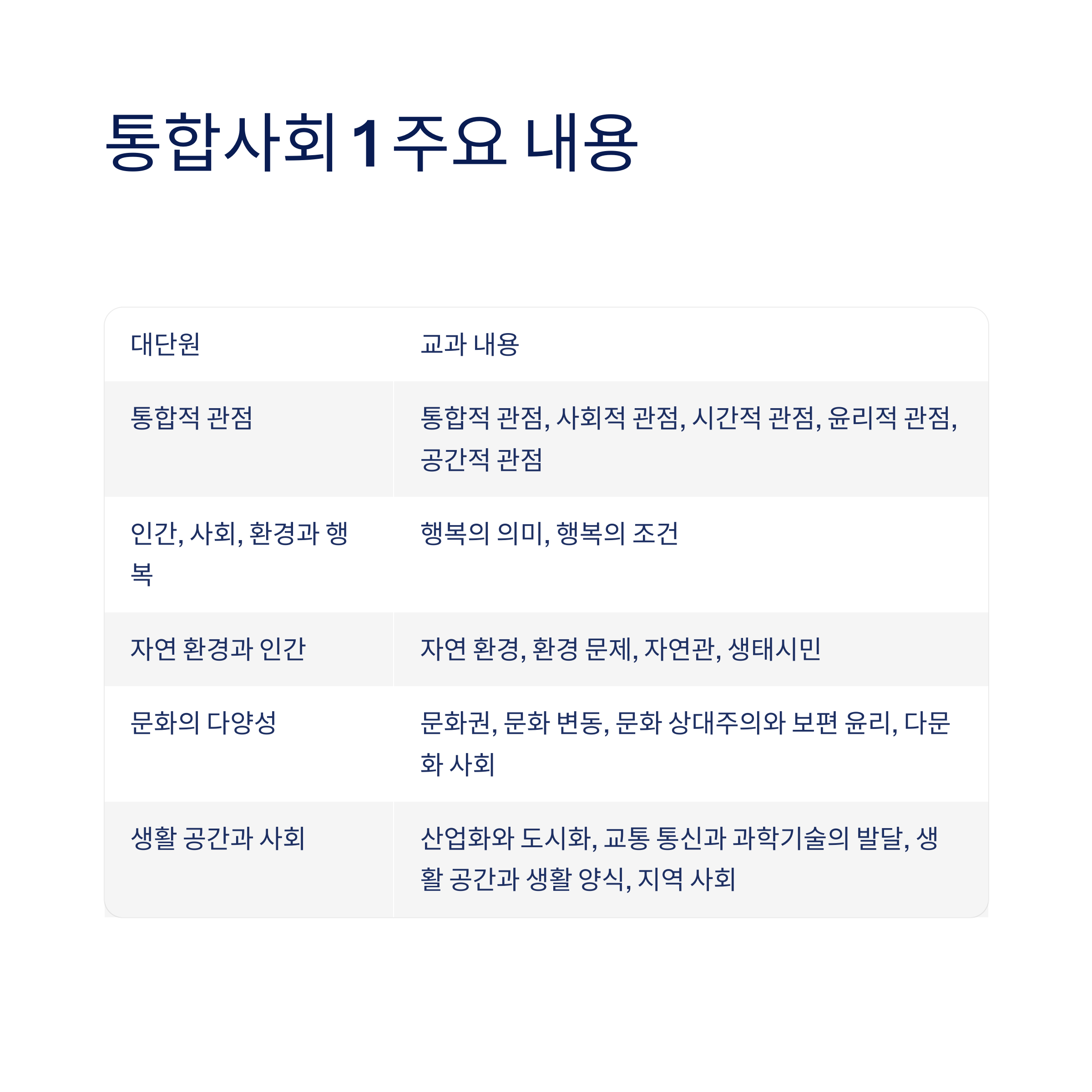 통합사회 1 주요 내용

| 대단원 | 교과 내용 |
|---|---|
| 통합적 관점 | 통합적 관점, 사회적 관점, 시간적 관점, 윤리적 관점, 공간적 관점 |
| 인간, 사회, 환경과 행복 | 행복의 의미, 행복의 조건 |
| 자연 환경과 인간 | 자연 환경, 환경 문제, 자연관, 생태시민 |
| 문화의 다양성 | 문화권, 문화 변동, 문화 상대주의와 보편 윤리, 다문화 사회 |
| 생활 공간과 사회 | 산업화와 도시화, 교통 통신과 과학기술의 발달, 생활 공간과 생활 양식, 지역 사회 |